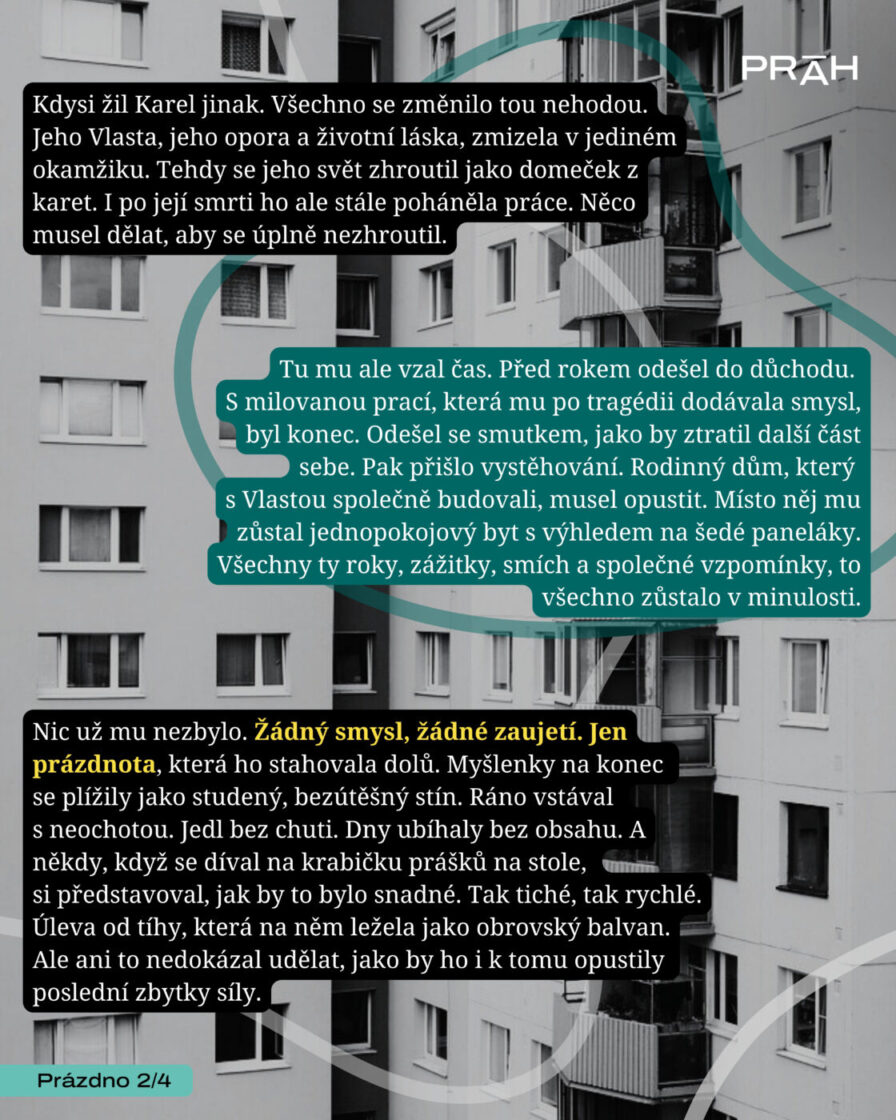 PRĀH

Kdysi žil Karel jinak. Všechno se změnilo tou nehodou. Jeho Vlasta, jeho opora a životní láska, zmizela v jediném okamžiku. Tehdy se jeho svět zhroutil jako domeček z karet. I po její smrti ho ale stále poháněla práce. Něco musel dělat, aby se úplně nezhroutil.

Tu mu ale vzal čas. Před rokem odešel do důchodu. S milovanou prací, která mu po tragédii dodávala smysl, byl konec. Odešel se smutkem, jako by ztratil další část sebe. Pak přišlo vystěhování. Rodinný dům, který s Vlastou společně budovali, musel opustit. Místo něj mu zůstal jednopokojový byt s výhledem na šedé paneláky. Všechny ty roky, zážitky, smích a společné vzpomínky, to všechno zůstalo v minulosti.

Nic už mu nezbylo. Žádný smysl, žádné zaujetí. Jen prázdnota, která ho stahovala dolů. Myšlenky na konec se plížily jako studený, bezútěšný stín. Ráno vstával s neochotou. Jedl bez chuti. Dny ubíhaly bez obsahu. A někdy, když se díval na krabičku prášků na stole, si představoval, jak by to bylo snadné. Tak tiché, tak rychlé. Úleva od tíhy, která na něm ležela jako obrovský balvan. Ale ani to nedokázal udělat, jako by ho i k tomu opustily poslední zbytky síly.

Prázdno 2/4